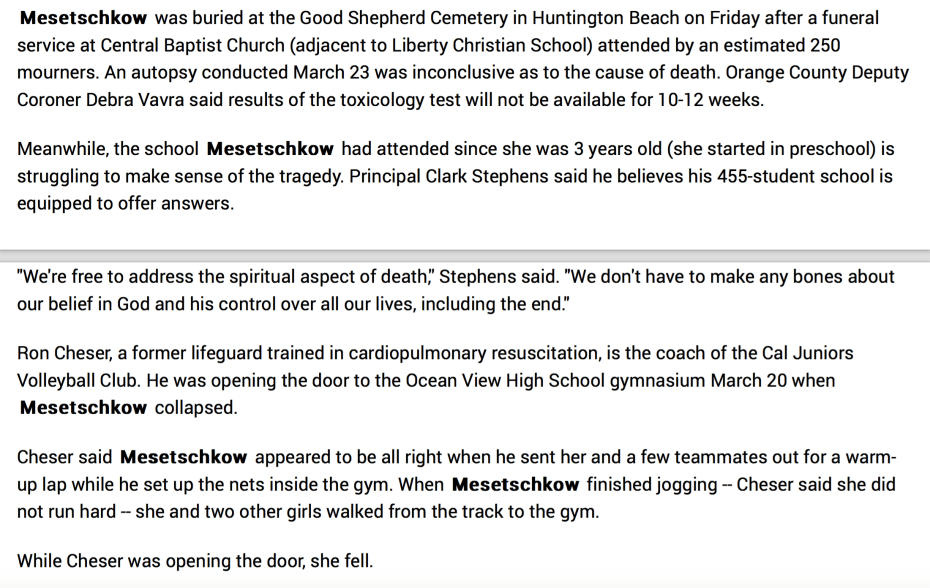 Mesetschkow was buried at the Good Shepherd Cemetery in Huntington Beach on Friday after a funeral service at Central Baptist Church (adjacent to Liberty Christian School) attended by an estimated 250 mourners. An autopsy conducted March 23 was inconclusive as to the cause of death. Orange County Deputy Coroner Debra Vavra said results of the toxicology test will not be available for 10-12 weeks.

Meanwhile, the school Mesetschkow had attended since she was 3 years old (she started in preschool) is struggling to make sense of the tragedy. Principal Clark Stephens said he believes his 455-student school is equipped to offer answers.

"We're free to address the spiritual aspect of death," Stephens said. "We don't have to make any bones about our belief in God and his control over all our lives, including the end."

Ron Cheser, a former lifeguard trained in cardiopulmonary resuscitation, is the coach of the Cal Juniors Volleyball Club. He was opening the door to the Ocean View High School gymnasium March 20 when Mesetschkow collapsed.

Cheser said Mesetschkow appeared to be all right when he sent her and a few teammates out for a warm-up lap while he set up the nets inside the gym. When Mesetschkow finished jogging -- Cheser said she did not run hard -- she and two other girls walked from the track to the gym.

While Cheser was opening the door, she fell.